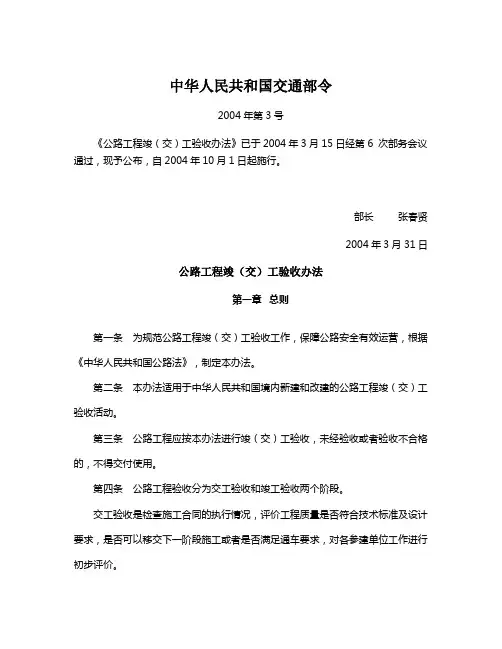 中华人民共和国交通部令

2004 年第 3 号

《公路工程竣（交）工验收办法》已于 2004 年 3 月 15 日经第 6 次部务会议通过，现予公布，自 2004 年 10 月 1 日起施行。

部长　　张春贤

2004 年 3 月 31 日

公路工程竣（交）工验收办法

第一章　总则

第一条　为规范公路工程竣（交）工验收工作，保障公路安全有效运营，根据《中华人民共和国公路法》，制定本办法。

第二条　本办法适用于中华人民共和国境内新建和改建的公路工程竣（交）工验收活动。

第三条　公路工程应按本办法进行竣（交）工验收，未经验收或者验收不合格的，不得交付使用。

第四条　公路工程验收分为交工验收和竣工验收两个阶段。

交工验收是检查施工合同的执行情况，评价工程质量是否符合技术标准及设计要求，是否可以移交下一阶段施工或者是否满足通车要求，对各参建单位工作进行初步评价。